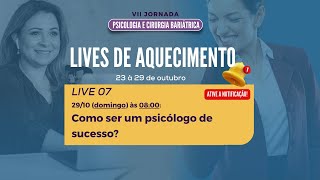 VII JORNADA
PSICOLOGIA E CIRURGIA BARIÁTRICA

LIVES DE AQUECIMENTO

23 à 29 de outubro

1

LIVE 07

ATIVE A NOTIFICAÇÃO!

29/10 (domingo) às 08:00:

Como ser um psicólogo de sucesso?